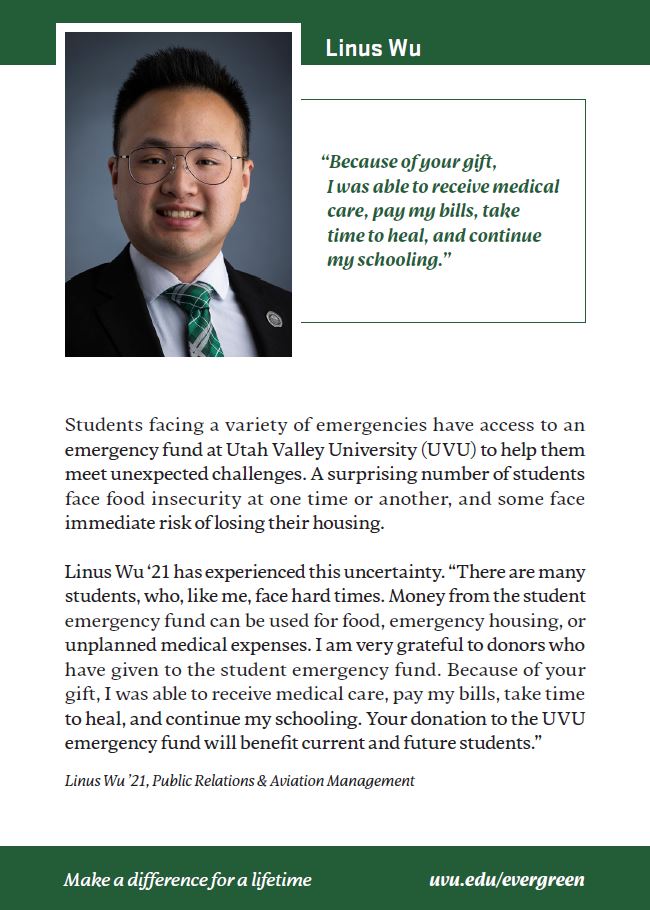 Linus Wu

“Because of your gift, I was able to receive medical care, pay my bills, take time to heal, and continue my schooling.”

Students facing a variety of emergencies have access to an emergency fund at Utah Valley University (UVU) to help them meet unexpected challenges. A surprising number of students face food insecurity at one time or another, and some face immediate risk of losing their housing.

Linus Wu ‘21 has experienced this uncertainty. “There are many students, who, like me, face hard times. Money from the student emergency fund can be used for food, emergency housing, or unplanned medical expenses. I am very grateful to donors who have given to the student emergency fund. Because of your gift, I was able to receive medical care, pay my bills, take time to heal, and continue my schooling. Your donation to the UVU emergency fund will benefit current and future students.”

Linus Wu ’21, Public Relations & Aviation Management

Make a difference for a lifetime

uvu.edu/evergreen